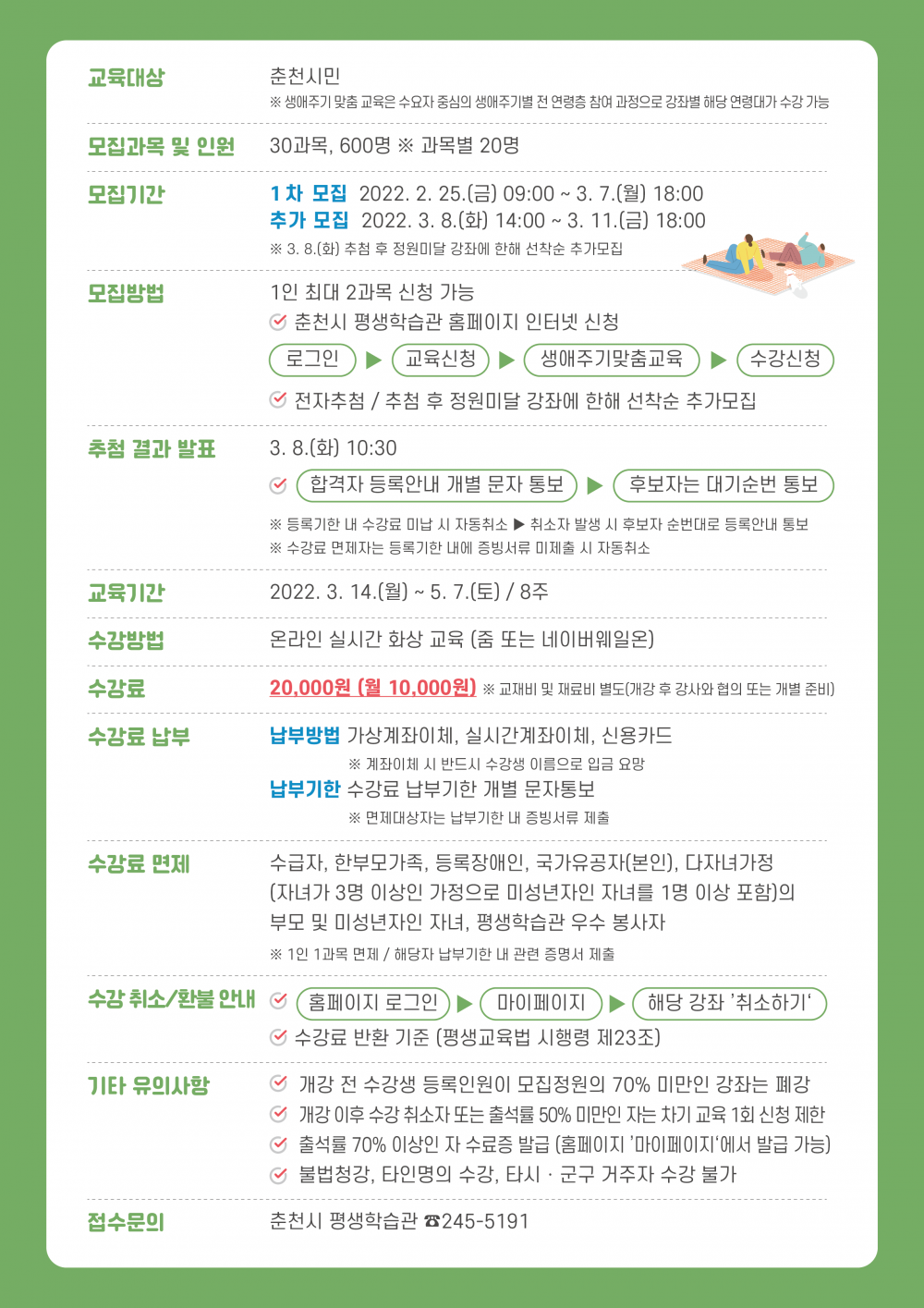 교육대상
춘천시민
※ 생애주기 맞춤 교육은 수요자 중심의 생애주기별 전 연령층 참여 과정으로 강좌별 해당 연령대가 수강 가능

모집과목 및 인원
30과목, 600명 ※ 과목별 20명

모집기간
1차 모집 2022. 2. 25.(금) 09:00 ~ 3. 7.(월) 18:00
추가 모집 2022. 3. 8.(화) 14:00 ~ 3. 11.(금) 18:00
※ 3. 8.(화) 추첨 후 정원미달 강좌에 한해 선착순 추가모집

모집방법
1인 최대 2과목 신청 가능
춘천시 평생학습관 홈페이지 인터넷 신청
로그인 ▶ 교육신청 ▶ 생애주기맞춤교육 ▶ 수강신청
전자추첨 / 추첨 후 정원미달 강좌에 한해 선착순 추가모집

추첨 결과 발표
3. 8.(화) 10:30
합격자 등록안내 개별 문자 통보 ▶ 후보자는 대기순번 통보
※ 등록기한 내 수강료 미납 시 자동취소 ▶ 취소자 발생 시 후보자 순번대로 등록안내 통보
※ 수강료 면제자는 등록기한 내에 증빙서류 미제출 시 자동취소

교육기간
2022. 3. 14.(월) ~ 5. 7.(토) / 8주

수강방법
온라인 실시간 화상 교육 (줌 또는 네이버웨일온)

수강료
20,000원 (월 10,000원) ※ 교재비 및 재료비 별도(개강 후 강사와 협의 또는 개별 준비)

수강료 납부
납부방법 가상계좌이체, 실시간계좌이체, 신용카드
※ 계좌이체 시 반드시 수강생 이름으로 입금 요망
납부기한 수강료 납부기한 개별 문자통보
※ 면제대상자는 납부기한 내 증빙서류 제출

수강료 면제
수급자, 한부모가족, 등록장애인, 국가유공자(본인), 다자녀가정 (자녀가 3명 이상인 가정으로 미성년자인 자녀를 1명 이상 포함)의 부모 및 미성년자인 자녀, 평생학습관 우수 봉사자
※ 1인 1과목 면제 / 해당자 납부기한 내 관련 증명서 제출

수강 취소/환불 안내
홈페이지 로그인 ▶ 마이페이지 ▶ 해당 강좌 '취소하기'
수강료 반환 기준 (평생교육법 시행령 제23조)

기타 유의사항
개강 전 수강생 등록인원이 모집정원의 70% 미만인 강좌는 폐강
개강 이후 수강 취소자 또는 출석률 50% 미만인 자는 차기 교육 1회 신청 제한
출석률 70% 이상인 자 수료증 발급 (홈페이지 '마이페이지'에서 발급 가능)
불법청강, 타인명의 수강, 타시 · 군구 거주자 수강 불가

접수문의
춘천시 평생학습관 ☎245-5191